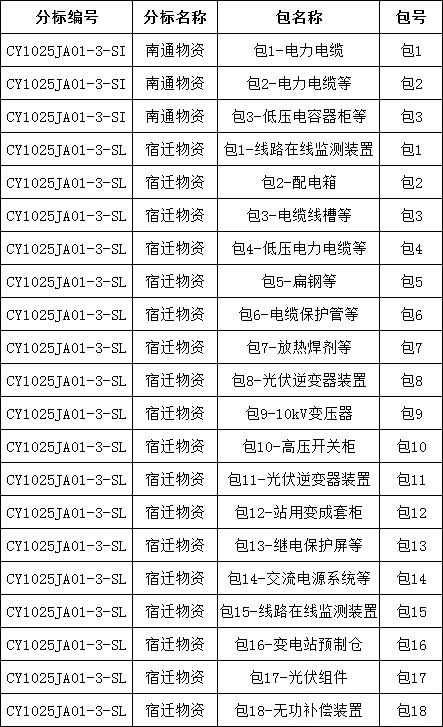 | 分标编号 | 分标名称 | 包名称 | 包号 |
|---|---|---|---|
| CY1025JA01-3-SI | 南通物资 | 包1-电力电缆 | 包1 |
| CY1025JA01-3-SI | 南通物资 | 包2-电力电缆等 | 包2 |
| CY1025JA01-3-SI | 南通物资 | 包3-低压电容器柜等 | 包3 |
| CY1025JA01-3-SL | 宿迁物资 | 包1-线路在线监测装置 | 包1 |
| CY1025JA01-3-SL | 宿迁物资 | 包2-配电箱 | 包2 |
| CY1025JA01-3-SL | 宿迁物资 | 包3-电缆线槽等 | 包3 |
| CY1025JA01-3-SL | 宿迁物资 | 包4-低压电力电缆等 | 包4 |
| CY1025JA01-3-SL | 宿迁物资 | 包5-扁钢等 | 包5 |
| CY1025JA01-3-SL | 宿迁物资 | 包6-电缆保护管等 | 包6 |
| CY1025JA01-3-SL | 宿迁物资 | 包7-放热焊剂等 | 包7 |
| CY1025JA01-3-SL | 宿迁物资 | 包8-光伏逆变器装置 | 包8 |
| CY1025JA01-3-SL | 宿迁物资 | 包9-10kV变压器 | 包9 |
| CY1025JA01-3-SL | 宿迁物资 | 包10-高压开关柜 | 包10 |
| CY1025JA01-3-SL | 宿迁物资 | 包11-光伏逆变器装置 | 包11 |
| CY1025JA01-3-SL | 宿迁物资 | 包12-站用变成套柜 | 包12 |
| CY1025JA01-3-SL | 宿迁物资 | 包13-继电保护屏等 | 包13 |
| CY1025JA01-3-SL | 宿迁物资 | 包14-交流电源系统等 | 包14 |
| CY1025JA01-3-SL | 宿迁物资 | 包15-线路在线监测装置 | 包15 |
| CY1025JA01-3-SL | 宿迁物资 | 包16-变电站预制仓 | 包16 |
| CY1025JA01-3-SL | 宿迁物资 | 包17-光伏组件 | 包17 |
| CY1025JA01-3-SL | 宿迁物资 | 包18-无功补偿装置 | 包18 |